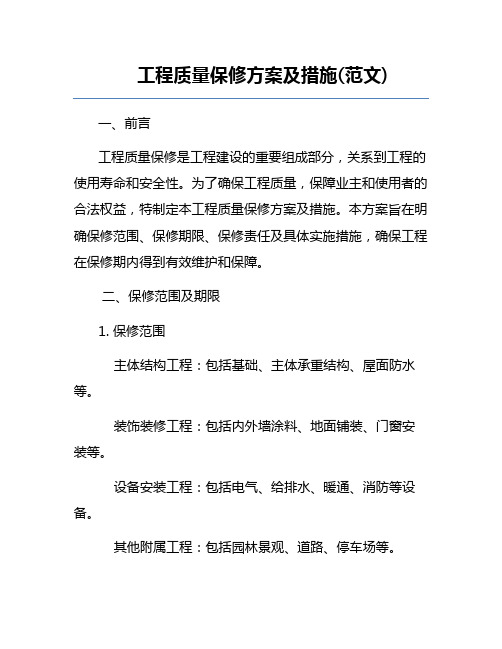 工程质量保修方案及措施(范文)

一、前言

工程质量保修是工程建设的重要组成部分，关系到工程的使用寿命和安全性。为了确保工程质量，保障业主和使用者的合法权益，特制定本工程质量保修方案及措施。本方案旨在明确保修范围、保修期限、保修责任及具体实施措施，确保工程在保修期内得到有效维护和保障。

二、保修范围及期限

1. 保修范围

主体结构工程：包括基础、主体承重结构、屋面防水等。

装饰装修工程：包括内外墙涂料、地面铺装、门窗安装等。

设备安装工程：包括电气、给排水、暖通、消防等设备。

其他附属工程：包括园林景观、道路、停车场等。